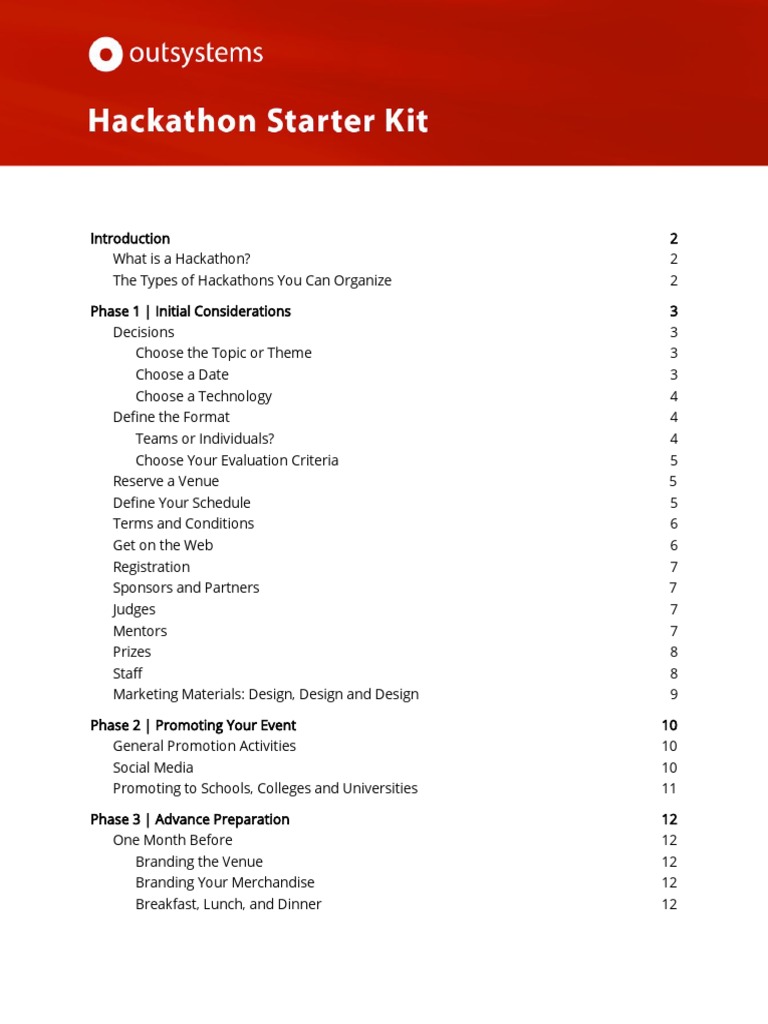 outsystems

Hackathon Starter Kit

Introduction 2
What is a Hackathon? 2
The Types of Hackathons You Can Organize 2

Phase 1 | Initial Considerations 3
Decisions 3
Choose the Topic or Theme 3
Choose a Date 3
Choose a Technology 4
Define the Format 4
Teams or Individuals? 4
Choose Your Evaluation Criteria 5
Reserve a Venue 5
Define Your Schedule 5
Terms and Conditions 6
Get on the Web 6
Registration 7
Sponsors and Partners 7
Judges 7
Mentors 7
Prizes 8
Staff 8
Marketing Materials: Design, Design and Design 9

Phase 2 | Promoting Your Event 10
General Promotion Activities 10
Social Media 10
Promoting to Schools, Colleges and Universities 11

Phase 3 | Advance Preparation 12
One Month Before 12
Branding the Venue 12
Branding Your Merchandise 12
Breakfast, Lunch, and Dinner 12